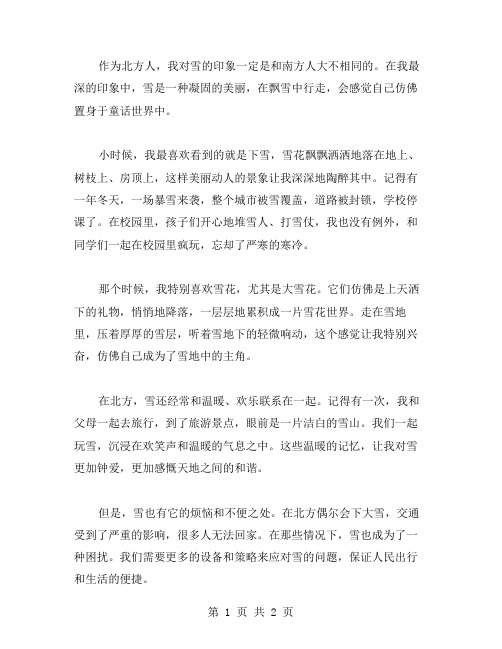 作为北方人，我对雪的印象一定是和南方人大不相同的。在我最深的印象中，雪是一种凝固的美丽，在飘雪中行走，会感觉自己仿佛置身于童话世界中。

小时候，我最喜欢看到的就是下雪，雪花飘飘洒洒地落在地上、树枝上、房顶上，这样美丽动人的景象让我深深地陶醉其中。记得有一年冬天，一场暴雪来袭，整个城市被雪覆盖，道路被封锁，学校停课了。在校园里，孩子们开心地堆雪人、打雪仗，我也没有例外，和同学们一起在校园里疯玩，忘却了严寒的寒冷。

那个时候，我特别喜欢雪花，尤其是大雪花。它们仿佛是上天洒下的礼物，悄悄地降落，一层层地累积成一片雪花世界。走在雪地里，压着厚厚的雪层，听着雪地下的轻微响动，这个感觉让我特别兴奋，仿佛自己成为了雪地中的主角。

在北方，雪还经常和温暖、欢乐联系在一起。记得有一次，我和父母一起去旅行，到了旅游景点，眼前是一片洁白的雪山。我们一起玩雪，沉浸在欢笑声和温暖的气息之中。这些温暖的记忆，让我对雪更加钟爱，更加感慨天地之间的和谐。

但是，雪也有它的烦恼和不便之处。在北方偶尔会下大雪，交通受到了严重的影响，很多人无法回家。在那些情况下，雪也成为了一种困扰。我们需要更多的设备和策略来应对雪的问题，保证人民出行和生活的便捷。

第 1 页 共 2 页